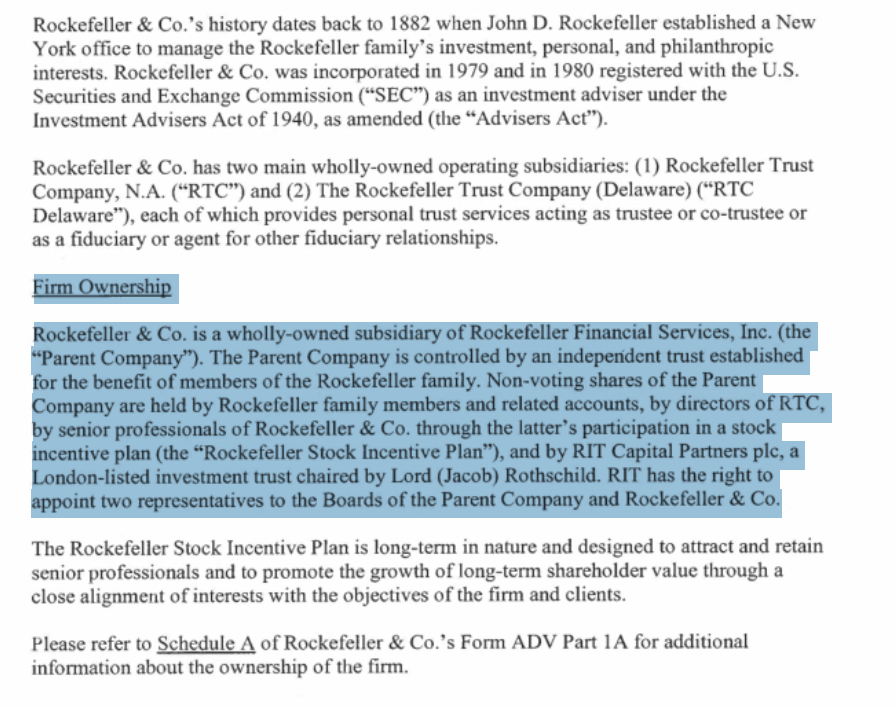 Rockefeller & Co.'s history dates back to 1882 when John D. Rockefeller established a New York office to manage the Rockefeller family's investment, personal, and philanthropic interests. Rockefeller & Co. was incorporated in 1979 and in 1980 registered with the U.S. Securities and Exchange Commission ("SEC") as an investment adviser under the Investment Advisers Act of 1940, as amended (the "Advisers Act").

Rockefeller & Co. has two main wholly-owned operating subsidiaries: (1) Rockefeller Trust Company, N.A. ("RTC") and (2) The Rockefeller Trust Company (Delaware) ("RTC Delaware"), each of which provides personal trust services acting as trustee or co-trustee or as a fiduciary or agent for other fiduciary relationships.

Firm Ownership

Rockefeller & Co. is a wholly-owned subsidiary of Rockefeller Financial Services, Inc. (the "Parent Company"). The Parent Company is controlled by an independent trust established for the benefit of members of the Rockefeller family. Non-voting shares of the Parent Company are held by Rockefeller family members and related accounts, by directors of RTC, by senior professionals of Rockefeller & Co. through the latter's participation in a stock incentive plan (the "Rockefeller Stock Incentive Plan"), and by RIT Capital Partners plc, a London-listed investment trust chaired by Lord (Jacob) Rothschild. RIT has the right to appoint two representatives to the Boards of the Parent Company and Rockefeller & Co.

The Rockefeller Stock Incentive Plan is long-term in nature and designed to attract and retain senior professionals and to promote the growth of long-term shareholder value through a close alignment of interests with the objectives of the firm and clients.

Please refer to Schedule A of Rockefeller & Co.'s Form ADV Part 1A for additional information about the ownership of the firm.